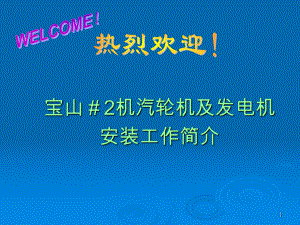 WELCOME!

热烈欢迎!

宝山＃2机汽轮机及发电机安装工作简介

1